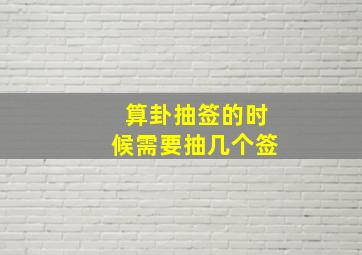 算卦抽签的时候需要抽几个签